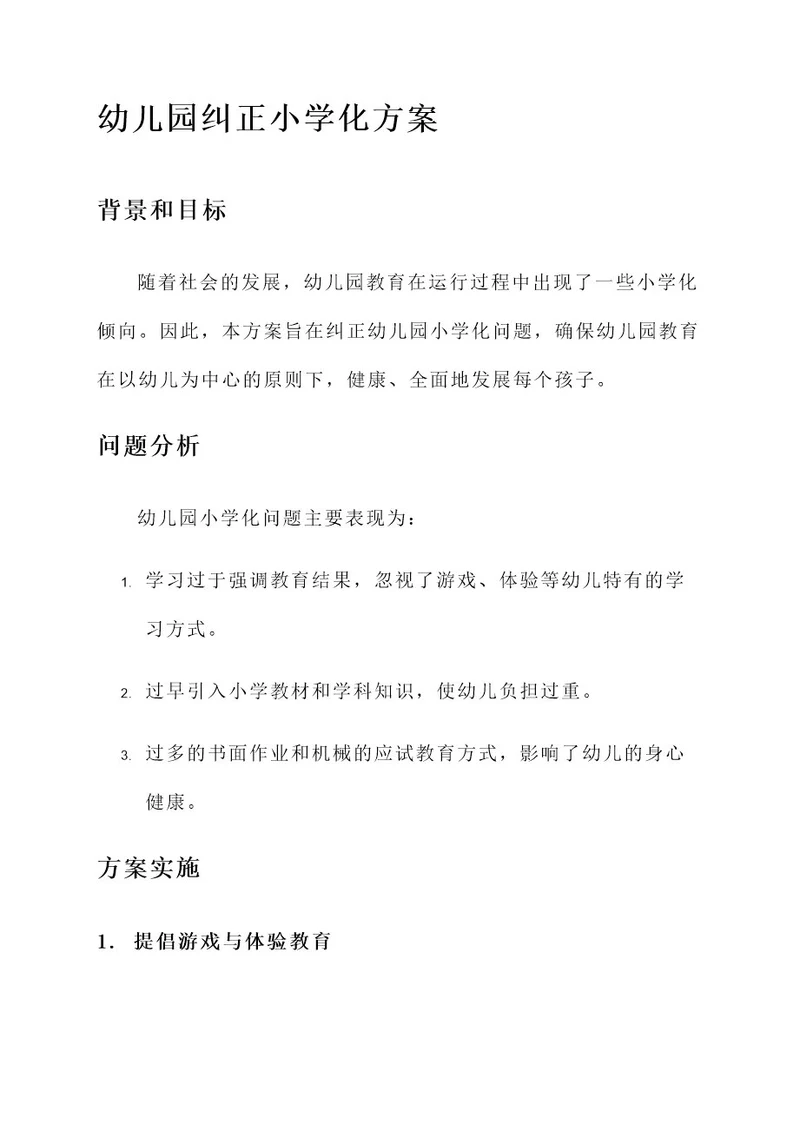 幼儿园纠正小学化方案

背景和目标

随着社会的发展，幼儿园教育在运行过程中出现了一些小学化倾向。因此，本方案旨在纠正幼儿园小学化问题，确保幼儿园教育在以幼儿为中心的原则下，健康、全面地发展每个孩子。

问题分析

幼儿园小学化问题主要表现为：

1. 学习过于强调教育结果，忽视了游戏、体验等幼儿特有的学习方式。

2. 过早引入小学教材和学科知识，使幼儿负担过重。

3. 过多的书面作业和机械的应试教育方式，影响了幼儿的身心健康。

方案实施

1. 提倡游戏与体验教育